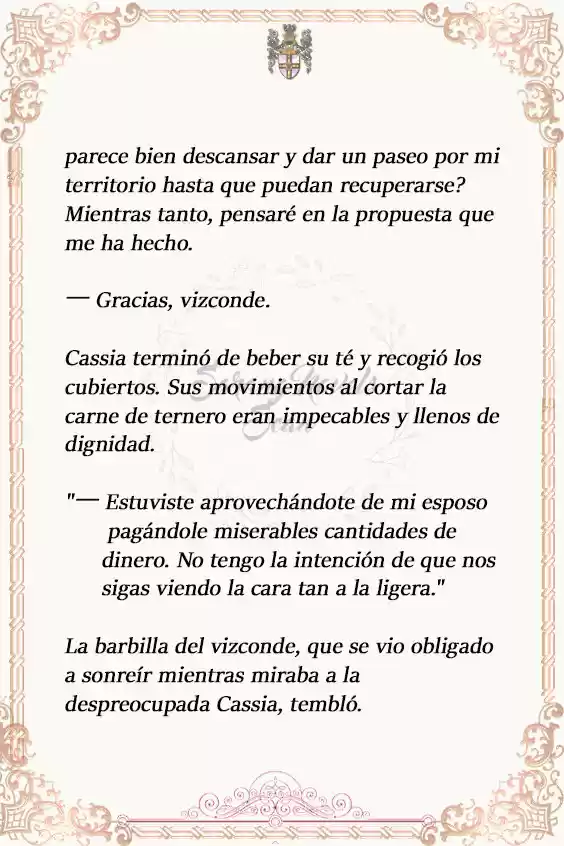 parece bien descansar y dar un paseo por mi territorio hasta que puedan recuperarse? Mientras tanto, pensaré en la propuesta que me ha hecho.

— Gracias, vizconde.

Cassia terminó de beber su té y recogió los cubiertos. Sus movimientos al cortar la carne de ternero eran impecables y llenos de dignidad.

"— Estuviste aprovechándote de mi esposo pagándole miserables cantidades de dinero. No tengo la intención de que nos sigas viendo la cara tan a la ligera."

La barbilla del vizconde, que se vio obligado a sonreír mientras miraba a la despreocupada Cassia, tembló.